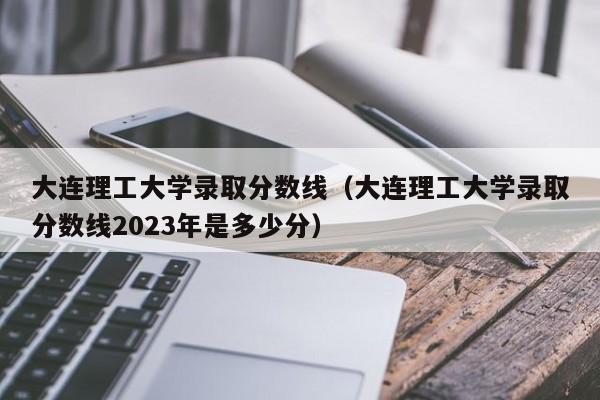 大连理工大学录取分数线（大连理工大学录取分数线2023年是多少分）